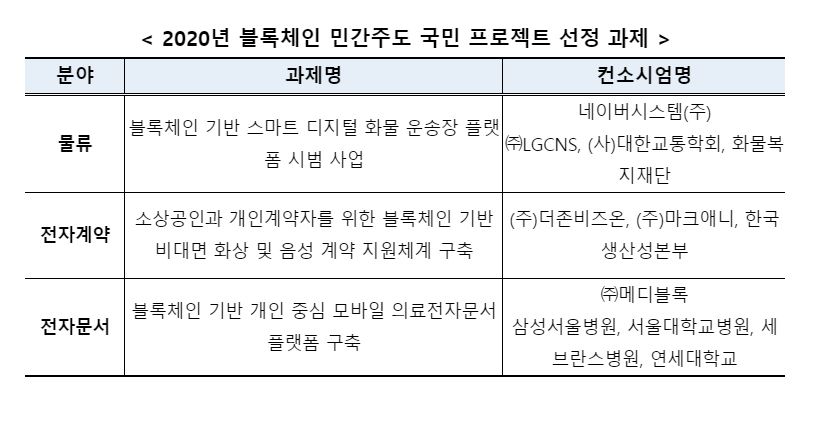 < 2020년 블록체인 민간주도 국민 프로젝트 선정 과제 >

| 분야 | 과제명 | 컨소시엄명 |
|---|---|---|
| 물류 | 블록체인 기반 스마트 디지털 화물 운송장 플랫폼 시범 사업 | 네이버시스템(주) ㈜LGCNS, (사)대한교통학회, 화물복지재단 |
| 전자계약 | 소상공인과 개인계약자를 위한 블록체인 기반 비대면 화상 및 음성 계약 지원체계 구축 | (주)더존비즈온, (주)마크애니, 한국생산성본부 |
| 전자문서 | 블록체인 기반 개인 중심 모바일 의료전자문서 플랫폼 구축 | ㈜메디블록 삼성서울병원, 서울대학교병원, 세브란스병원, 연세대학교 |